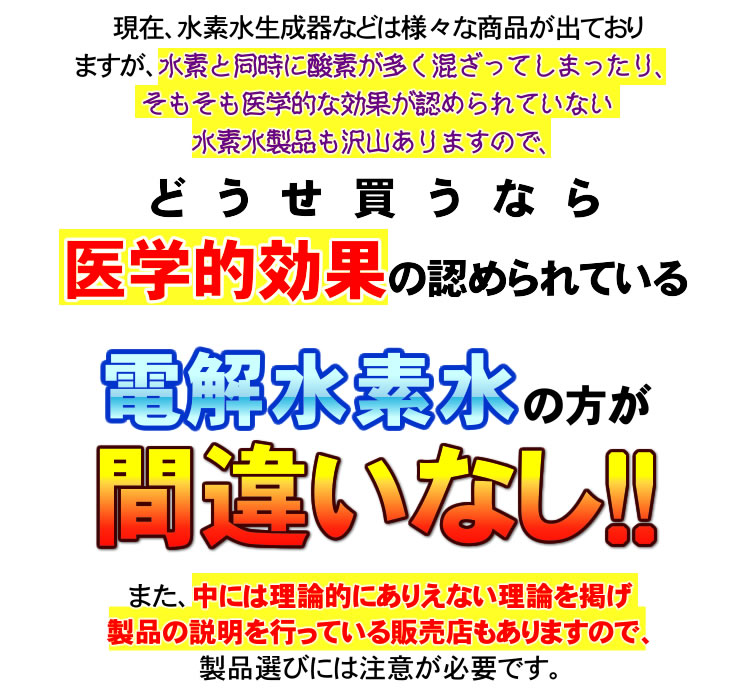 現在、水素水生成器などは様々な商品が出ておりますが、水素と同時に酸素が多く混ざってしまったり、そもそも医学的な効果が認められていない水素水製品も沢山ありますので、

どうせ買うなら

医学的効果の認められている

電解水素水の方が

間違いなし!!

また、中には理論的にありえない理論を掲げ製品の説明を行っている販売店もありますので、製品選びには注意が必要です。